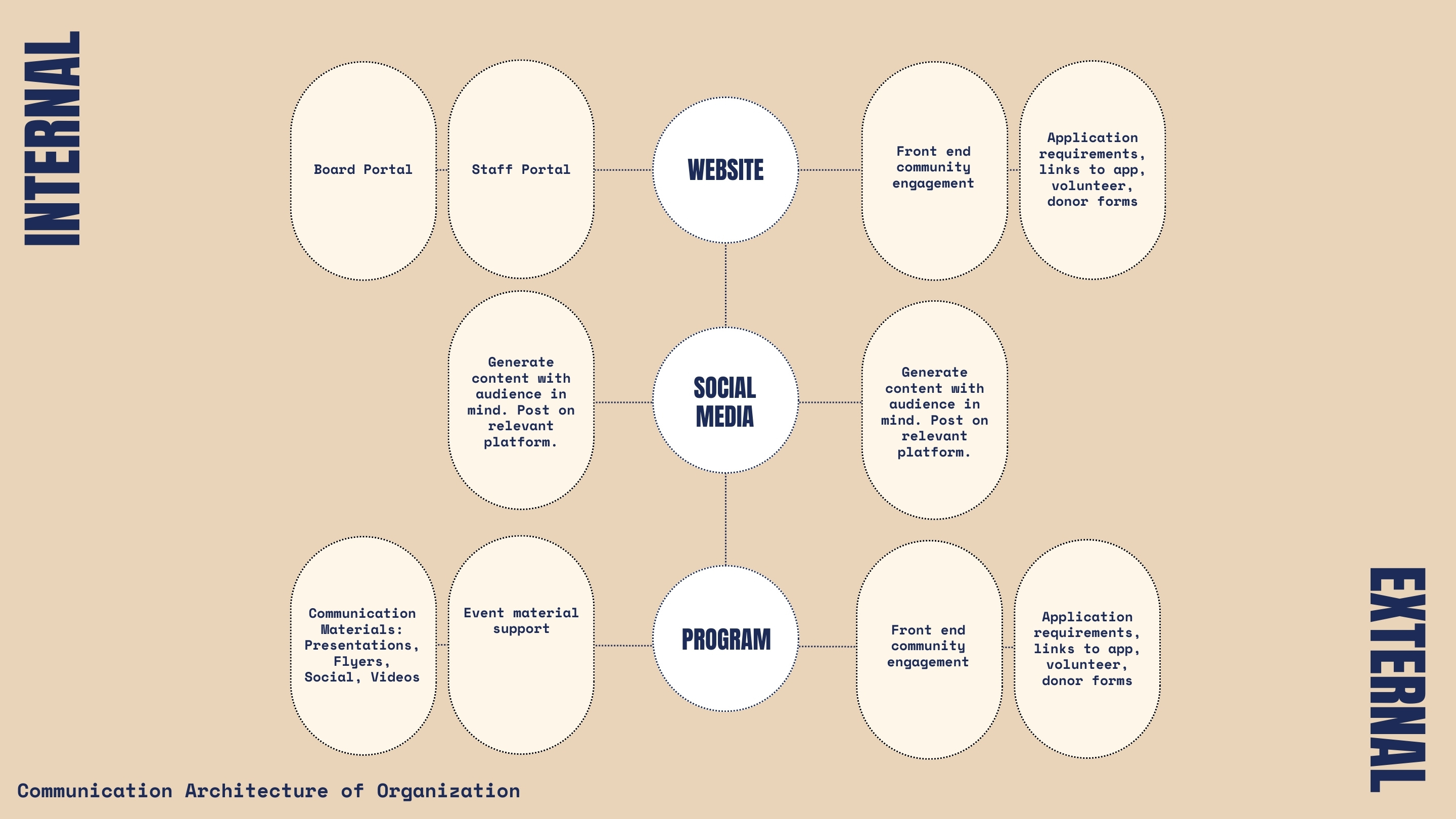 INTERNAL

Board Portal

Staff Portal

WEBSITE

Front end community engagement

Application requirements, links to app, volunteer, donor forms

Generate content with audience in mind. Post on relevant platform.

SOCIAL MEDIA

Generate content with audience in mind. Post on relevant platform.

Communication Materials: Presentations, Flyers, Social, Videos

Event material support

PROGRAM

Front end community engagement

Application requirements, links to app, volunteer, donor forms

EXTERNAL

Communication Architecture of Organization